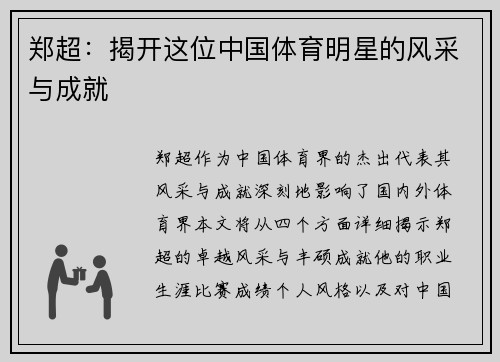 郑超：揭开这位中国体育明星的风采与成就

郑超作为中国体育界的杰出代表其风采与成就深刻地影响了国内外体育界本文将从四个方面详细揭示郑超的卓越风采与丰硕成就他的职业生涯比赛成绩个人风格以及对中国